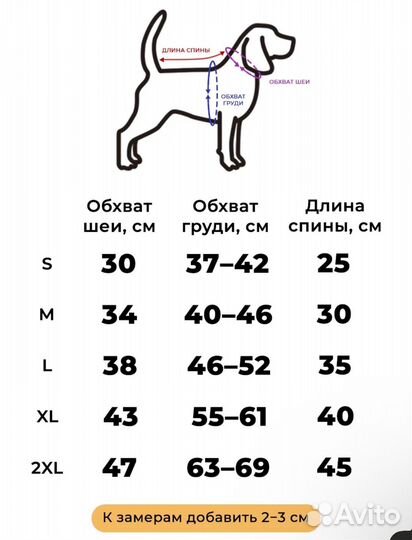 ДЛИНА СПИНЫ
ОБХВАТ ШЕИ
ОБХВАТ ГРУДИ

| | Обхват шеи, см | Обхват груди, см | Длина спины, см |
|---|---|---|---|
| S | 30 | 37–42 | 25 |
| M | 34 | 40–46 | 30 |
| L | 38 | 46–52 | 35 |
| XL | 43 | 55–61 | 40 |
| 2XL | 47 | 63–69 | 45 |

К замерам добавить 2–3 см

Avito